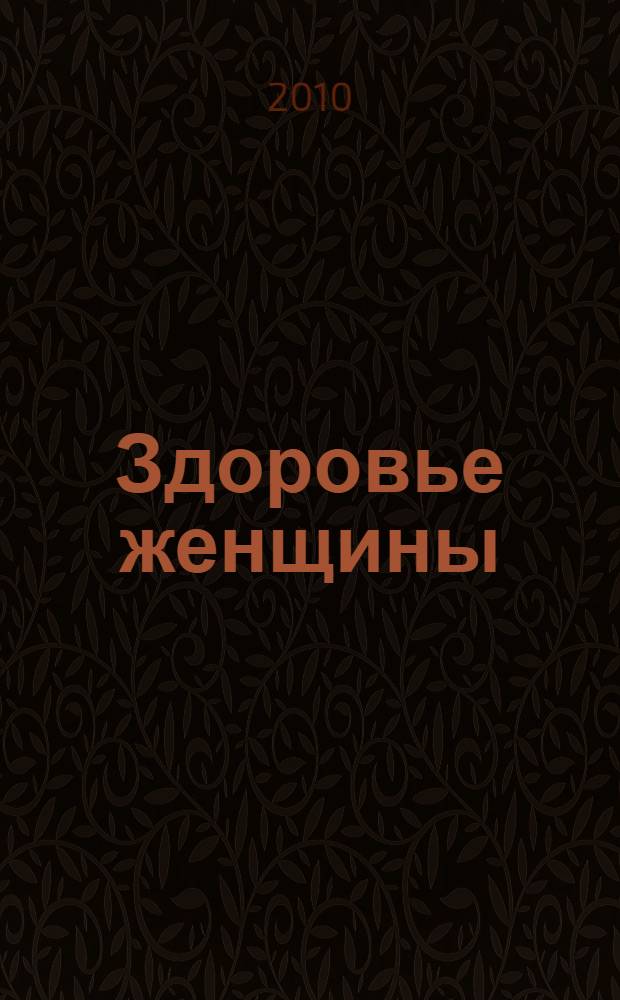 2010

Здоровье женщины